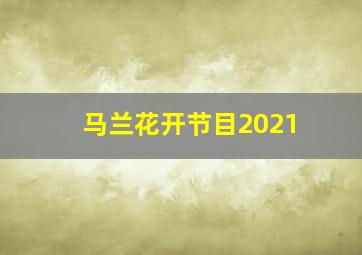 马兰花开节目2021